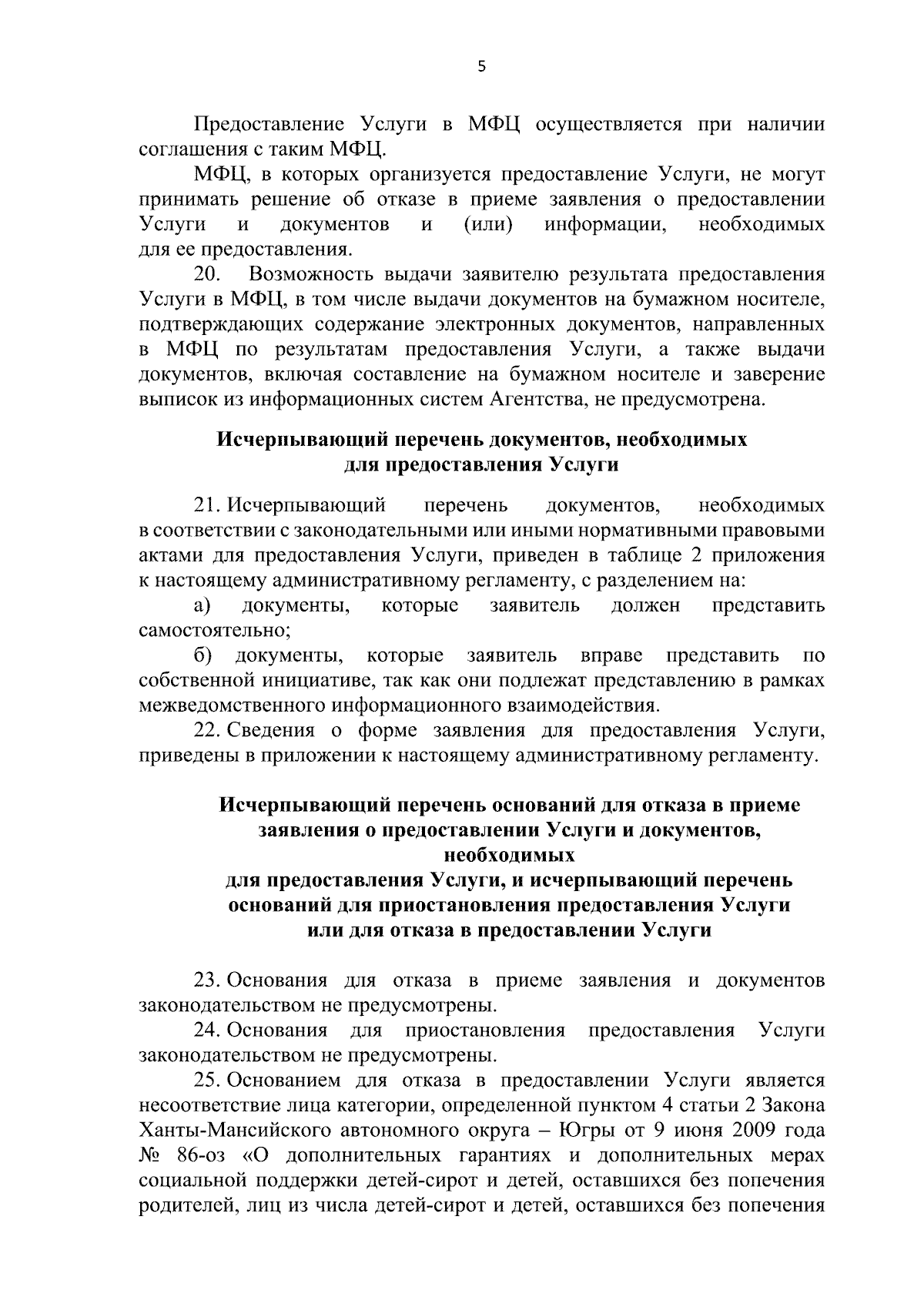 5

Предоставление Услуги в МФЦ осуществляется при наличии соглашения с таким МФЦ.

МФЦ, в которых организуется предоставление Услуги, не могут принимать решение об отказе в приеме заявления о предоставлении Услуги и документов и (или) информации, необходимых для ее предоставления.

20. Возможность выдачи заявителю результата предоставления Услуги в МФЦ, в том числе выдачи документов на бумажном носителе, подтверждающих содержание электронных документов, направленных в МФЦ по результатам предоставления Услуги, а также выдачи документов, включая составление на бумажном носителе и заверение выписок из информационных систем Агентства, не предусмотрена.

Исчерпывающий перечень документов, необходимых
для предоставления Услуги

21. Исчерпывающий перечень документов, необходимых в соответствии с законодательными или иными нормативными правовыми актами для предоставления Услуги, приведен в таблице 2 приложения к настоящему административному регламенту, с разделением на:

а) документы, которые заявитель должен представить самостоятельно;

б) документы, которые заявитель вправе представить по собственной инициативе, так как они подлежат представлению в рамках межведомственного информационного взаимодействия.

22. Сведения о форме заявления для предоставления Услуги, приведены в приложении к настоящему административному регламенту.

Исчерпывающий перечень оснований для отказа в приеме
заявления о предоставлении Услуги и документов,
необходимых
для предоставления Услуги, и исчерпывающий перечень
оснований для приостановления предоставления Услуги
или для отказа в предоставлении Услуги

23. Основания для отказа в приеме заявления и документов законодательством не предусмотрены.

24. Основания для приостановления предоставления Услуги законодательством не предусмотрены.

25. Основанием для отказа в предоставлении Услуги является несоответствие лица категории, определенной пунктом 4 статьи 2 Закона Ханты-Мансийского автономного округа – Югры от 9 июня 2009 года № 86-оз «О дополнительных гарантиях и дополнительных мерах социальной поддержки детей-сирот и детей, оставшихся без попечения родителей, лиц из числа детей-сирот и детей, оставшихся без попечения